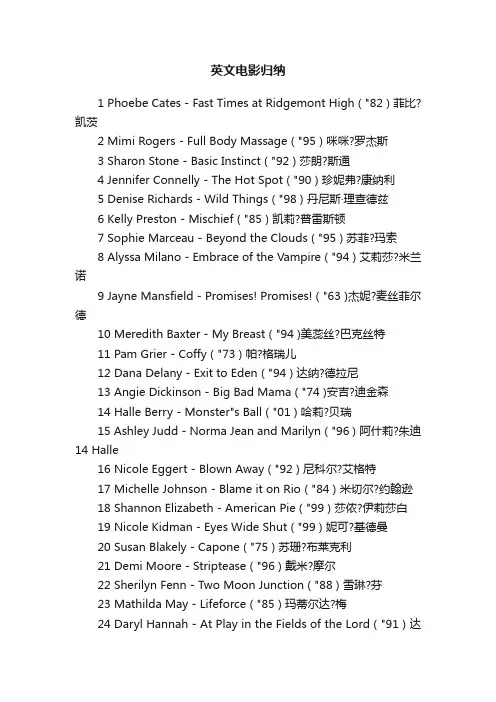 英文电影归纳

1 Phoebe Cates - Fast Times at Ridgemont High ( "82 ) 菲比?凯茨

2 Mimi Rogers - Full Body Massage ( "95 ) 咪咪?罗杰斯

3 Sharon Stone - Basic Instinct ( "92 ) 莎朗?斯通

4 Jennifer Connelly - The Hot Spot ( "90 ) 珍妮弗?康纳利

5 Denise Richards - Wild Things ( "98 ) 丹尼斯·理查德兹

6 Kelly Preston - Mischief ( "85 ) 凯莉?普雷斯顿

7 Sophie Marceau - Beyond the Clouds ( "95 ) 苏菲?玛索

8 Alyssa Milano - Embrace of the Vampire ( "94 ) 艾莉莎?米兰诺

9 Jayne Mansfield - Promises! Promises! ( "63 )杰妮?麦丝菲尔德

10 Meredith Baxter - My Breast ( "94 )美蕊丝?巴克丝特

11 Pam Grier - Coffy ( "73 ) 帕?格瑞儿

12 Dana Delany - Exit to Eden ( "94 ) 达纳?德拉尼

13 Angie Dickinson - Big Bad Mama ( "74 )安吉?迪金森

14 Halle Berry - Monster"s Ball ( "01 ) 哈莉?贝瑞

15 Ashley Judd - Norma Jean and Marilyn ( "96 ) 阿什莉?朱迪 14 Halle

16 Nicole Eggert - Blown Away ( "92 ) 尼科尔?艾格特

17 Michelle Johnson - Blame it on Rio ( "84 ) 米切尔?约翰逊

18 Shannon Elizabeth - American Pie ( "99 ) 莎侬?伊莉莎白

19 Nicole Kidman - Eyes Wide Shut ( "99 ) 妮可?基德曼

20 Susan Blakely - Capone ( "75 ) 苏珊?布莱克利

21 Demi Moore - Striptease ( "96 ) 戴米?摩尔

22 Sherilyn Fenn - Two Moon Junction ( "88 ) 雪琳?芬

23 Mathilda May - Lifeforce ( "85 ) 玛蒂尔达?梅

24 Daryl Hannah - At Play in the Fields of the Lord ( "91 ) 达